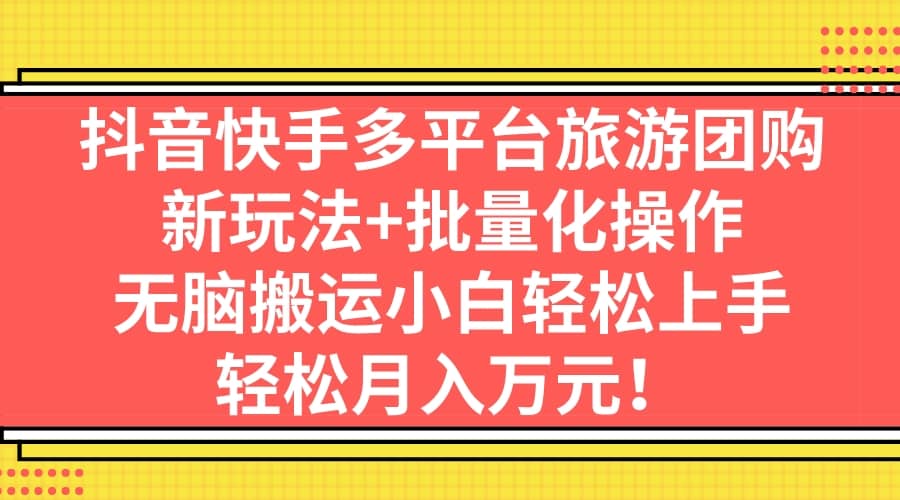 抖音快手多平台旅游团购
新玩法+批量化操作
无脑搬运小白轻松上手
轻松月入万元！